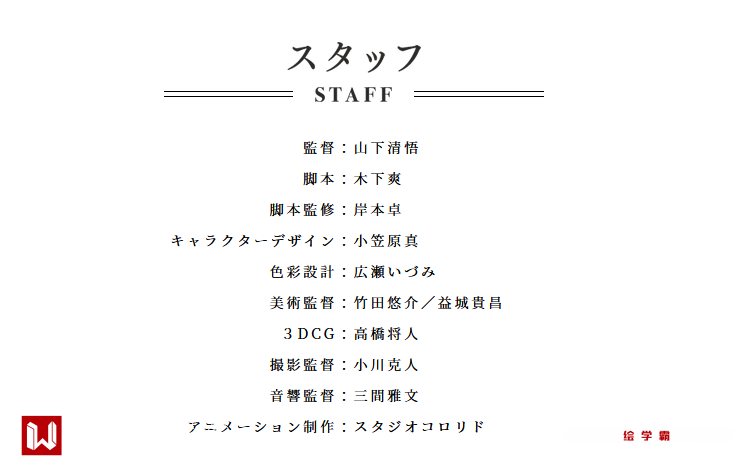 スタッフ

STAFF

監督：山下清悟
脚本：木下爽
脚本監修：岸本卓
キャラクターデザイン：小笠原真
色彩設計：広瀬いづみ
美術監督：竹田悠介／益城貴昌
3DCG：高橋将人
撮影監督：小川克人
音響監督：三間雅文
アニメーション制作：スタジオコロリド

绘学霸